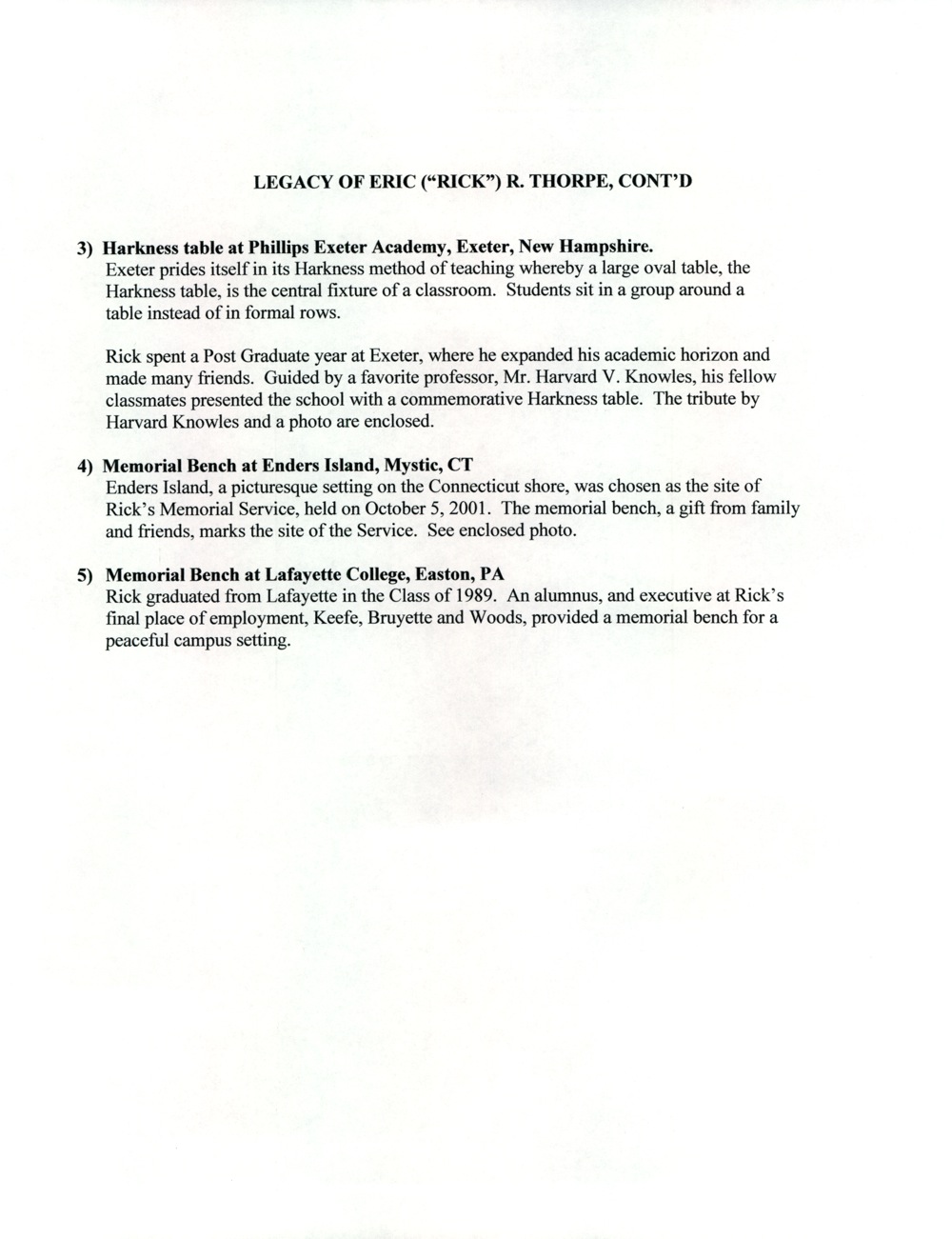 LEGACY OF ERIC ("RICK") R. THORPE, CONT'D

3) Harkness table at Phillips Exeter Academy, Exeter, New Hampshire.
Exeter prides itself in its Harkness method of teaching whereby a large oval table, the Harkness table, is the central fixture of a classroom. Students sit in a group around a table instead of in formal rows.

Rick spent a Post Graduate year at Exeter, where he expanded his academic horizon and made many friends. Guided by a favorite professor, Mr. Harvard V. Knowles, his fellow classmates presented the school with a commemorative Harkness table. The tribute by Harvard Knowles and a photo are enclosed.

4) Memorial Bench at Enders Island, Mystic, CT
Enders Island, a picturesque setting on the Connecticut shore, was chosen as the site of Rick's Memorial Service, held on October 5, 2001. The memorial bench, a gift from family and friends, marks the site of the Service. See enclosed photo.

5) Memorial Bench at Lafayette College, Easton, PA
Rick graduated from Lafayette in the Class of 1989. An alumnus, and executive at Rick's final place of employment, Keefe, Bruyette and Woods, provided a memorial bench for a peaceful campus setting.